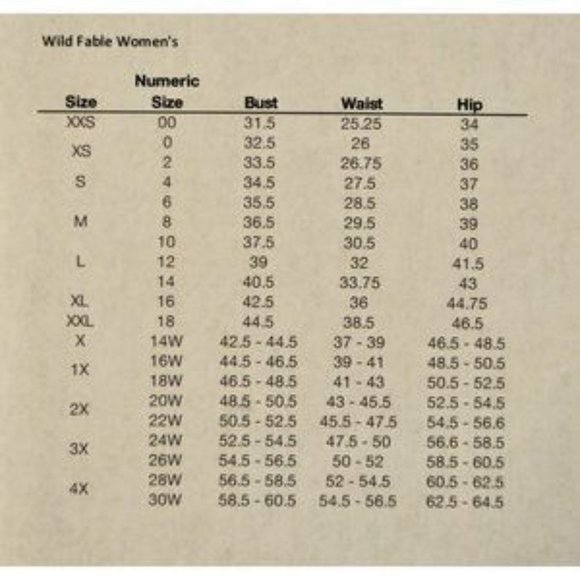 Wild Fable Women's

| Size | Numeric Size | Bust | Waist | Hip |
|---|---|---|---|---|
| XXS | 00 | 31.5 | 25.25 | 34 |
| XS | 0 | 32.5 | 26 | 35 |
| | 2 | 33.5 | 26.75 | 36 |
| S | 4 | 34.5 | 27.5 | 37 |
| | 6 | 35.5 | 28.5 | 38 |
| M | 8 | 36.5 | 29.5 | 39 |
| | 10 | 37.5 | 30.5 | 40 |
| L | 12 | 39 | 32 | 41.5 |
| | 14 | 40.5 | 33.75 | 43 |
| XL | 16 | 42.5 | 36 | 44.75 |
| XXL | 18 | 44.5 | 38.5 | 46.5 |
| X | 14W | 42.5 - 44.5 | 37 - 39 | 46.5 - 48.5 |
| 1X | 16W | 44.5 - 46.5 | 39 - 41 | 48.5 - 50.5 |
| | 18W | 46.5 - 48.5 | 41 - 43 | 50.5 - 52.5 |
| 2X | 20W | 48.5 - 50.5 | 43 - 45.5 | 52.5 - 54.5 |
| | 22W | 50.5 - 52.5 | 45.5 - 47.5 | 54.5 - 56.6 |
| 3X | 24W | 52.5 - 54.5 | 47.5 - 50 | 56.6 - 58.5 |
| | 26W | 54.5 - 56.5 | 50 - 52 | 58.5 - 60.5 |
| 4X | 28W | 56.5 - 58.5 | 52 - 54.5 | 60.5 - 62.5 |
| | 30W | 58.5 - 60.5 | 54.5 - 56.5 | 62.5 - 64.5 |